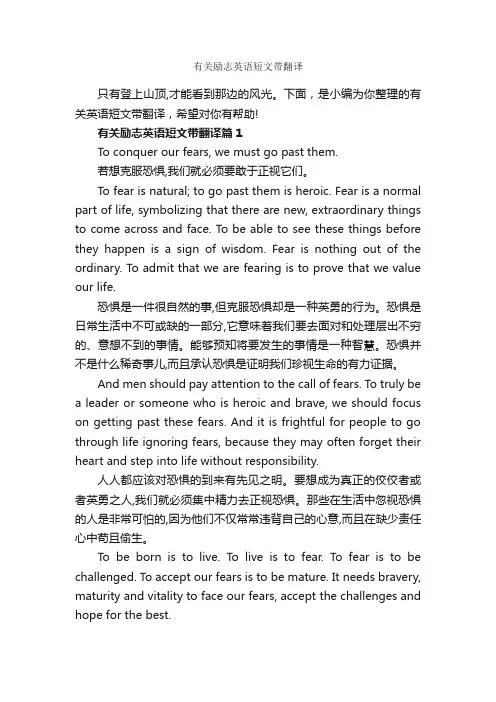 有关励志英语短文带翻译

只有登上山顶,才能看到那边的风光。下面，是小编为你整理的有关英语短文带翻译，希望对你有帮助!

有关励志英语短文带翻译篇 1

To conquer our fears, we must go past them.

若想克服恐惧,我们就必须要敢于正视它们。

To fear is natural; to go past them is heroic. Fear is a normal part of life, symbolizing that there are new, extraordinary things to come across and face. To be able to see these things before they happen is a sign of wisdom. Fear is nothing out of the ordinary. To admit that we are fearing is to prove that we value our life.

恐惧是一件很自然的事,但克服恐惧却是一种英勇的行为。恐惧是日常生活中不可或缺的一部分,它意味着我们要去面对和处理层出不穷的、意想不到的事情。能够预知将要发生的事情是一种智慧。恐惧并不是什么稀奇事儿,而且承认恐惧是证明我们珍视生命的有力证据。

And men should pay attention to the call of fears. To truly be a leader or someone who is heroic and brave, we should focus on getting past these fears. And it is frightful for people to go through life ignoring fears, because they may often forget their heart and step into life without responsibility.

人人都应该对恐惧的到来有先见之明。要想成为真正的佼佼者或者英勇之人,我们就必须集中精力去正视恐惧。那些在生活中忽视恐惧的人是非常可怕的,因为他们不仅常常违背自己的心意,而且在缺少责任心中苟且偷生。

To be born is to live. To live is to fear. To fear is to be challenged. To accept our fears is to be mature. It needs bravery, maturity and vitality to face our fears, accept the challenges and hope for the best.